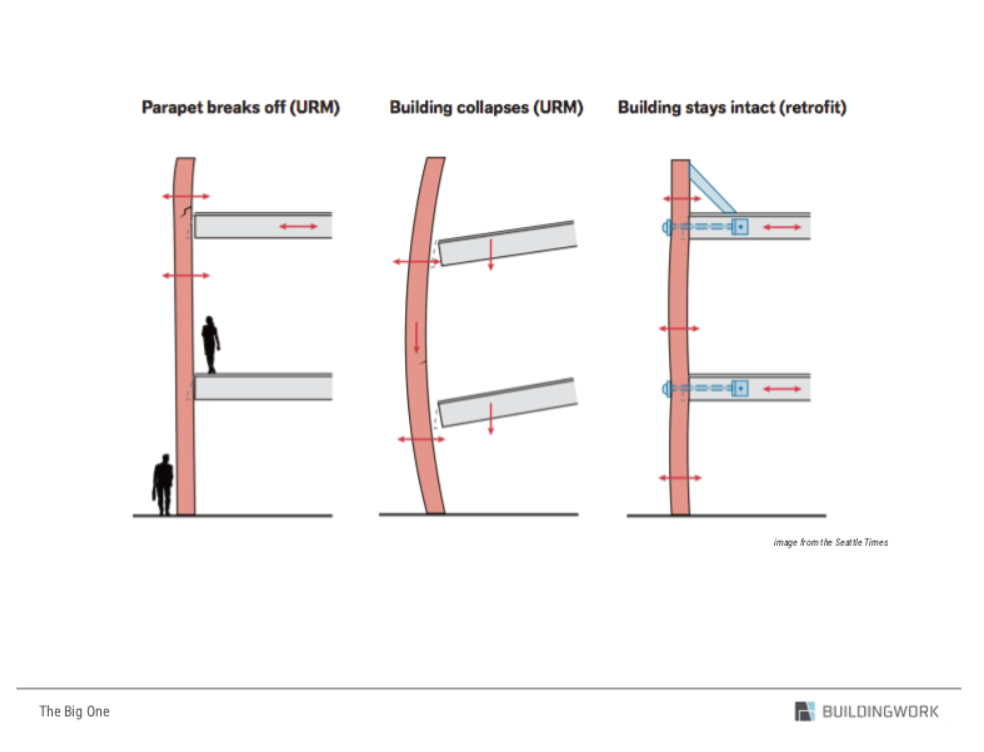 Parapet breaks off (URM)

Building collapses (URM)

Building stays intact (retrofit)

image from the Seattle Times

The Big One

BUILDINGWORK